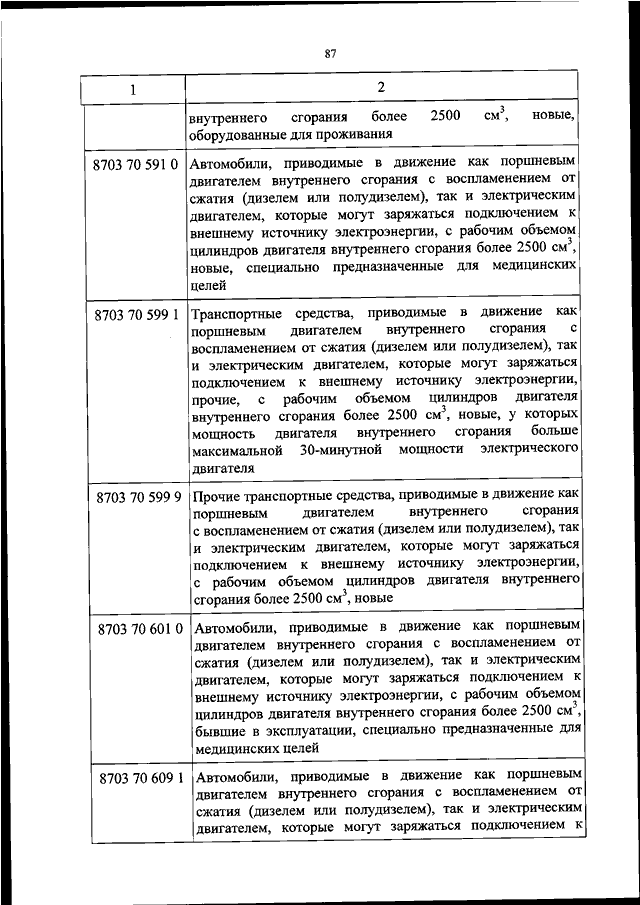 87

| 1 | 2 |
|---|---|
| | внутреннего сгорания более 2500 см$^3$, новые, оборудованные для проживания |
| 8703 70 591 0 | Автомобили, приводимые в движение как поршневым двигателем внутреннего сгорания с воспламенением от сжатия (дизелем или полудизелем), так и электрическим двигателем, которые могут заряжаться подключением к внешнему источнику электроэнергии, с рабочим объемом цилиндров двигателя внутреннего сгорания более 2500 см$^3$, новые, специально предназначенные для медицинских целей |
| 8703 70 599 1 | Транспортные средства, приводимые в движение как поршневым двигателем внутреннего сгорания с воспламенением от сжатия (дизелем или полудизелем), так и электрическим двигателем, которые могут заряжаться подключением к внешнему источнику электроэнергии, прочие, с рабочим объемом цилиндров двигателя внутреннего сгорания более 2500 см$^3$, новые, у которых мощность двигателя внутреннего сгорания больше максимальной 30-минутной мощности электрического двигателя |
| 8703 70 599 9 | Прочие транспортные средства, приводимые в движение как поршневым двигателем внутреннего сгорания с воспламенением от сжатия (дизелем или полудизелем), так и электрическим двигателем, которые могут заряжаться подключением к внешнему источнику электроэнергии, с рабочим объемом цилиндров двигателя внутреннего сгорания более 2500 см$^3$, новые |
| 8703 70 601 0 | Автомобили, приводимые в движение как поршневым двигателем внутреннего сгорания с воспламенением от сжатия (дизелем или полудизелем), так и электрическим двигателем, которые могут заряжаться подключением к внешнему источнику электроэнергии, с рабочим объемом цилиндров двигателя внутреннего сгорания более 2500 см$^3$, бывшие в эксплуатации, специально предназначенные для медицинских целей |
| 8703 70 609 1 | Автомобили, приводимые в движение как поршневым двигателем внутреннего сгорания с воспламенением от сжатия (дизелем или полудизелем), так и электрическим двигателем, которые могут заряжаться подключением к |